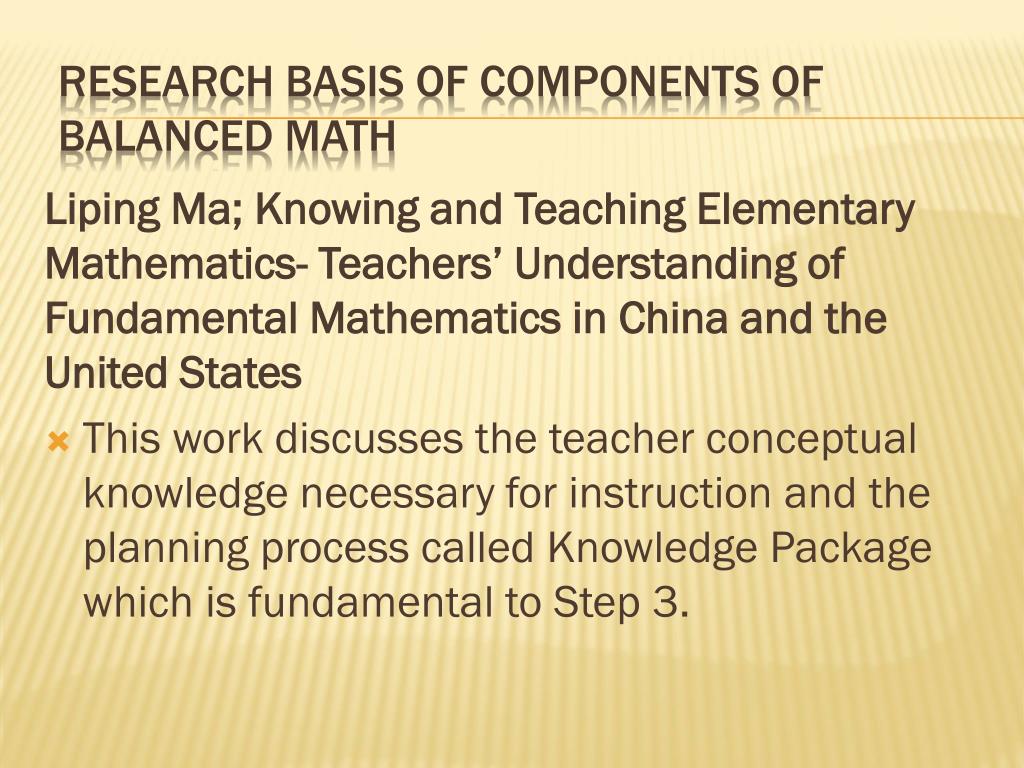 RESEARCH BASIS OF COMPONENTS OF BALANCED MATH

Liping Ma; Knowing and Teaching Elementary Mathematics- Teachers’ Understanding of Fundamental Mathematics in China and the United States

This work discusses the teacher conceptual knowledge necessary for instruction and the planning process called Knowledge Package which is fundamental to Step 3.